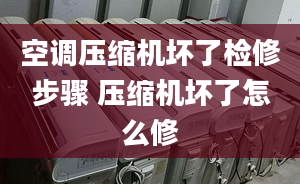 空调压缩机坏了检修步骤 压缩机坏了怎么修